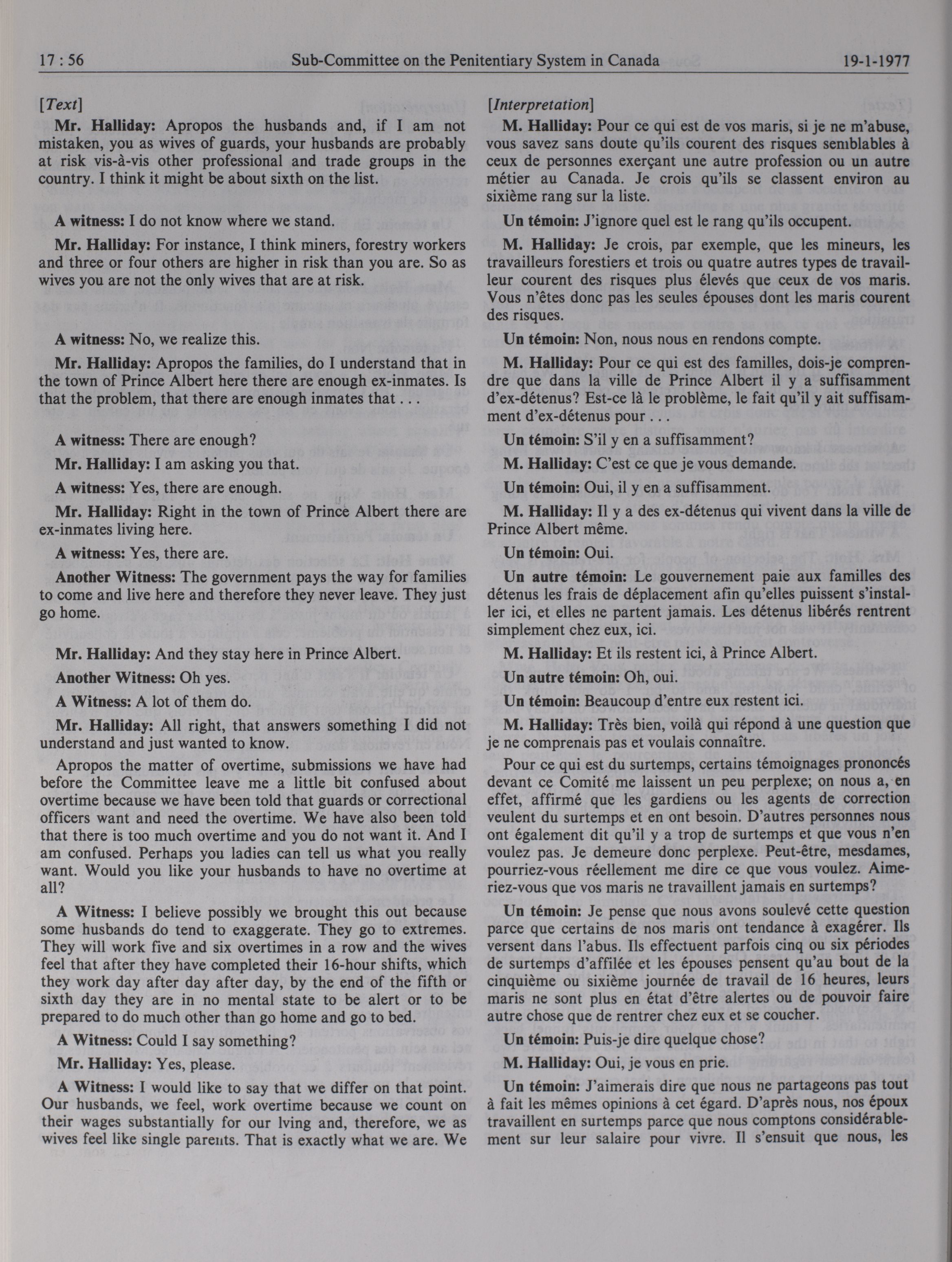 17 : 56 Sub-Committee on the Penitentiary System in Canada 19-1-1977

[Text]

Mr. Halliday: Apropos the husbands and, if I am not mistaken, you as wives of guards, your husbands are probably at risk vis-à-vis other professional and trade groups in the country. I think it might be about sixth on the list.

A witness: I do not know where we stand.

Mr. Halliday: For instance, I think miners, forestry workers and three or four others are higher in risk than you are. So as wives you are not the only wives that are at risk.

A witness: No, we realize this.

Mr. Halliday: Apropos the families, do I understand that in the town of Prince Albert here there are enough ex-inmates. Is that the problem, that there are enough inmates that . . .

A witness: There are enough?

Mr. Halliday: I am asking you that.

A witness: Yes, there are enough.

Mr. Halliday: Right in the town of Prince Albert there are ex-inmates living here.

A witness: Yes, there are.

Another Witness: The government pays the way for families to come and live here and therefore they never leave. They just go home.

Mr. Halliday: And they stay here in Prince Albert.

Another Witness: Oh yes.

A Witness: A lot of them do.

Mr. Halliday: All right, that answers something I did not understand and just wanted to know.

Apropos the matter of overtime, submissions we have had before the Committee leave me a little bit confused about overtime because we have been told that guards or correctional officers want and need the overtime. We have also been told that there is too much overtime and you do not want it. And I am confused. Perhaps you ladies can tell us what you really want. Would you like your husbands to have no overtime at all?

A Witness: I believe possibly we brought this out because some husbands do tend to exaggerate. They go to extremes. They will work five and six overtimes in a row and the wives feel that after they have completed their 16-hour shifts, which they work day after day after day, by the end of the fifth or sixth day they are in no mental state to be alert or to be prepared to do much other than go home and go to bed.

A Witness: Could I say something?

Mr. Halliday: Yes, please.

A Witness: I would like to say that we differ on that point. Our husbands, we feel, work overtime because we count on their wages substantially for our lving and, therefore, we as wives feel like single parents. That is exactly what we are. We

[Interpretation]

M. Halliday: Pour ce qui est de vos maris, si je ne m'abuse, vous savez sans doute qu'ils courent des risques semblables à ceux de personnes exerçant une autre profession ou un autre métier au Canada. Je crois qu'ils se classent environ au sixième rang sur la liste.

Un témoin: J'ignore quel est le rang qu'ils occupent.

M. Halliday: Je crois, par exemple, que les mineurs, les travailleurs forestiers et trois ou quatre autres types de travailleur courent des risques plus élevés que ceux de vos maris. Vous n'êtes donc pas les seules épouses dont les maris courent des risques.

Un témoin: Non, nous nous en rendons compte.

M. Halliday: Pour ce qui est des familles, dois-je comprendre que dans la ville de Prince Albert il y a suffisamment d'ex-détenus? Est-ce là le problème, le fait qu'il y ait suffisamment d'ex-détenus pour . . .

Un témoin: S'il y en a suffisamment?

M. Halliday: C'est ce que je vous demande.

Un témoin: Oui, il y en a suffisamment.

M. Halliday: Il y a des ex-détenus qui vivent dans la ville de Prince Albert même.

Un témoin: Oui.

Un autre témoin: Le gouvernement paie aux familles des détenus les frais de déplacement afin qu'elles puissent s'installer ici, et elles ne partent jamais. Les détenus libérés rentrent simplement chez eux, ici.

M. Halliday: Et ils restent ici, à Prince Albert.

Un autre témoin: Oh, oui.

Un témoin: Beaucoup d'entre eux restent ici.

M. Halliday: Très bien, voilà qui répond à une question que je ne comprenais pas et voulais connaître.

Pour ce qui est du surtemps, certains témoignages prononcés devant ce Comité me laissent un peu perplexe; on nous a, en effet, affirmé que les gardiens ou les agents de correction veulent du surtemps et en ont besoin. D'autres personnes nous ont également dit qu'il y a trop de surtemps et que vous n'en voulez pas. Je demeure donc perplexe. Peut-être, mesdames, pourriez-vous réellement me dire ce que vous voulez. Aimeriez-vous que vos maris ne travaillent jamais en surtemps?

Un témoin: Je pense que nous avons soulevé cette question parce que certains de nos maris ont tendance à exagérer. Ils versent dans l'abus. Ils effectuent parfois cinq ou six périodes de surtemps d'affilée et les épouses pensent qu'au bout de la cinquième ou sixième journée de travail de 16 heures, leurs maris ne sont plus en état d'être alertes ou de pouvoir faire autre chose que de rentrer chez eux et se coucher.

Un témoin: Puis-je dire quelque chose?

M. Halliday: Oui, je vous en prie.

Un témoin: J'aimerais dire que nous ne partageons pas tout à fait les mêmes opinions à cet égard. D'après nous, nos époux travaillent en surtemps parce que nous comptons considérablement sur leur salaire pour vivre. Il s'ensuit que nous, les